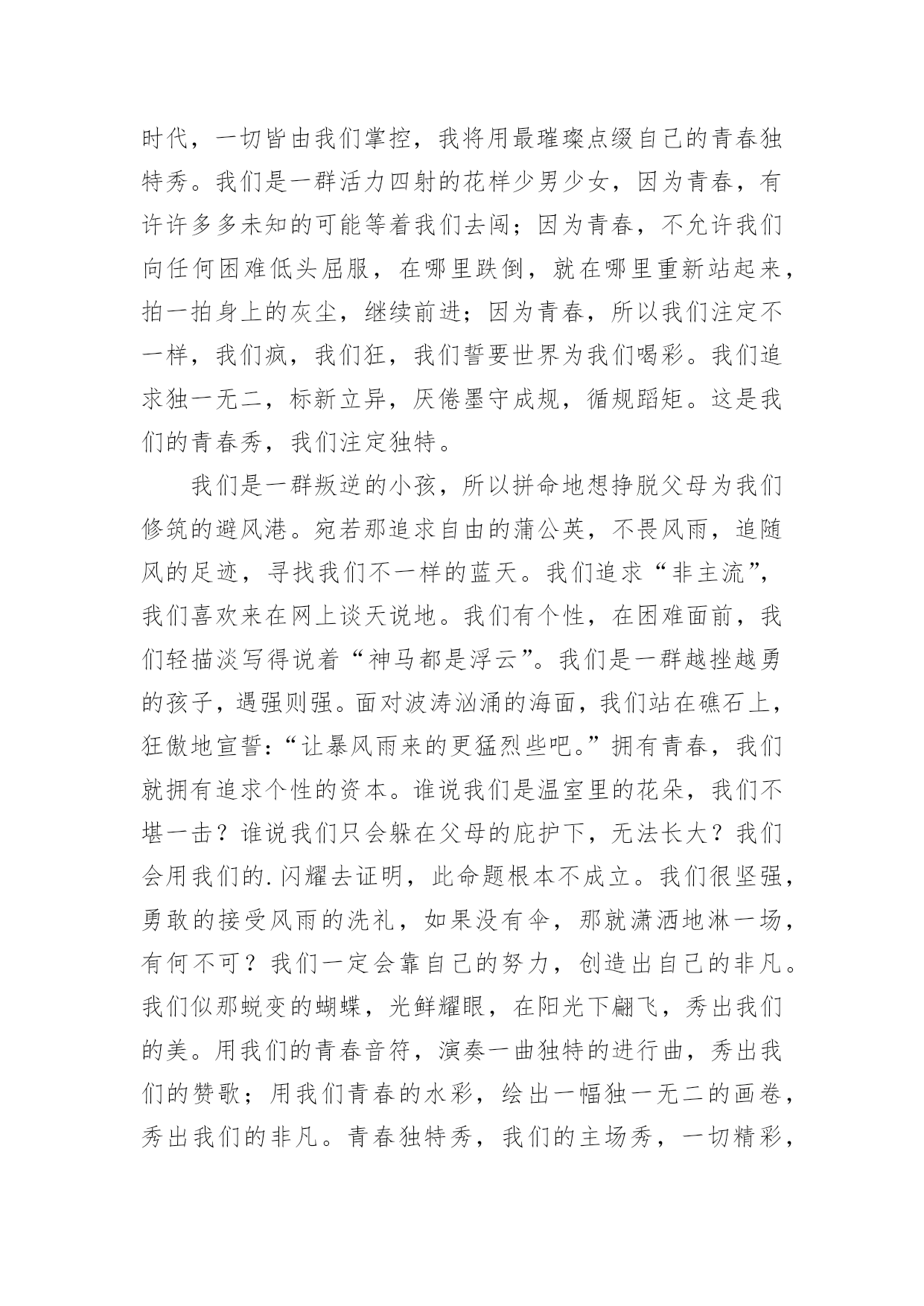 时代，一切皆由我们掌控，我将用最璀璨点缀自己的青春独特秀。我们是一群活力四射的花样少男少女，因为青春，有许许多多未知的可能等着我们去闯；因为青春，不允许我们向任何困难低头屈服，在哪里跌倒，就在哪里重新站起来，拍一拍身上的灰尘，继续前进；因为青春，所以我们注定不一样，我们疯，我们狂，我们誓要世界为我们喝彩。我们追求独一无二，标新立异，厌倦墨守成规，循规蹈矩。这是我们的青春秀，我们注定独特。

我们是一群叛逆的小孩，所以拼命地想挣脱父母为我们修筑的避风港。宛若那追求自由的蒲公英，不畏风雨，追随风的足迹，寻找我们不一样的蓝天。我们追求“非主流”，我们喜欢来在网上谈天说地。我们有个性，在困难面前，我们轻描淡写得说着“神马都是浮云”。我们是一群越挫越勇的孩子，遇强则强。面对波涛汹涌的海面，我们站在礁石上，狂傲地宣誓：“让暴风雨来的更猛烈些吧。”拥有青春，我们就拥有追求个性的资本。谁说我们是温室里的花朵，我们不堪一击？谁说我们只会躲在父母的庇护下，无法长大？我们会用我们的.闪耀去证明，此命题根本不成立。我们很坚强，勇敢的接受风雨的洗礼，如果没有伞，那就潇洒地淋一场，有何不可？我们一定会靠自己的努力，创造出自己的非凡。我们似那蜕变的蝴蝶，光鲜耀眼，在阳光下翩飞，秀出我们的美。用我们的青春音符，演奏一曲独特的进行曲，秀出我们的赞歌；用我们青春的水彩，绘出一幅独一无二的画卷，秀出我们的非凡。青春独特秀，我们的主场秀，一切精彩，